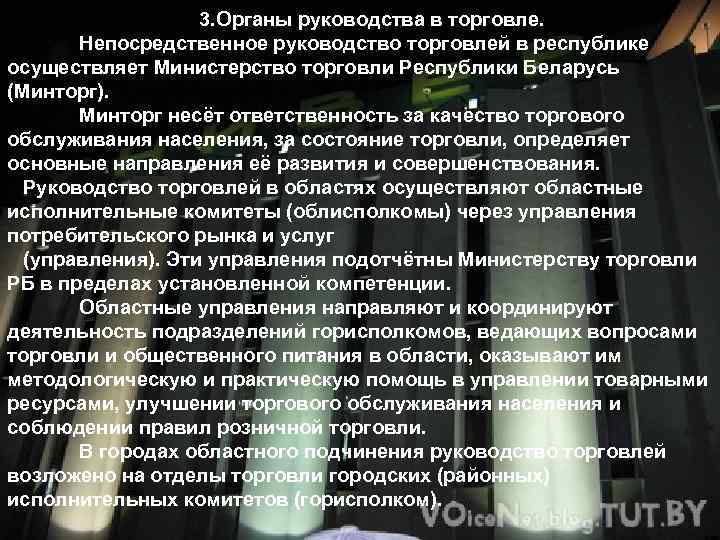 3.Органы руководства в торговле.

Непосредственное руководство торговлей в республике осуществляет Министерство торговли Республики Беларусь (Минторг).

Минторг несёт ответственность за качество торгового обслуживания населения, за состояние торговли, определяет основные направления её развития и совершенствования.

Руководство торговлей в областях осуществляют областные исполнительные комитеты (облисполкомы) через управления потребительского рынка и услуг (управления). Эти управления подотчётны Министерству торговли РБ в пределах установленной компетенции.

Областные управления направляют и координируют деятельность подразделений горисполкомов, ведающих вопросами торговли и общественного питания в области, оказывают им методологическую и практическую помощь в управлении товарными ресурсами, улучшении торгового обслуживания населения и соблюдении правил розничной торговли.

В городах областного подчинения руководство торговлей возложено на отделы торговли городских (районных) исполнительных комитетов (горисполком).

VOiceNet blog.TUT.BY